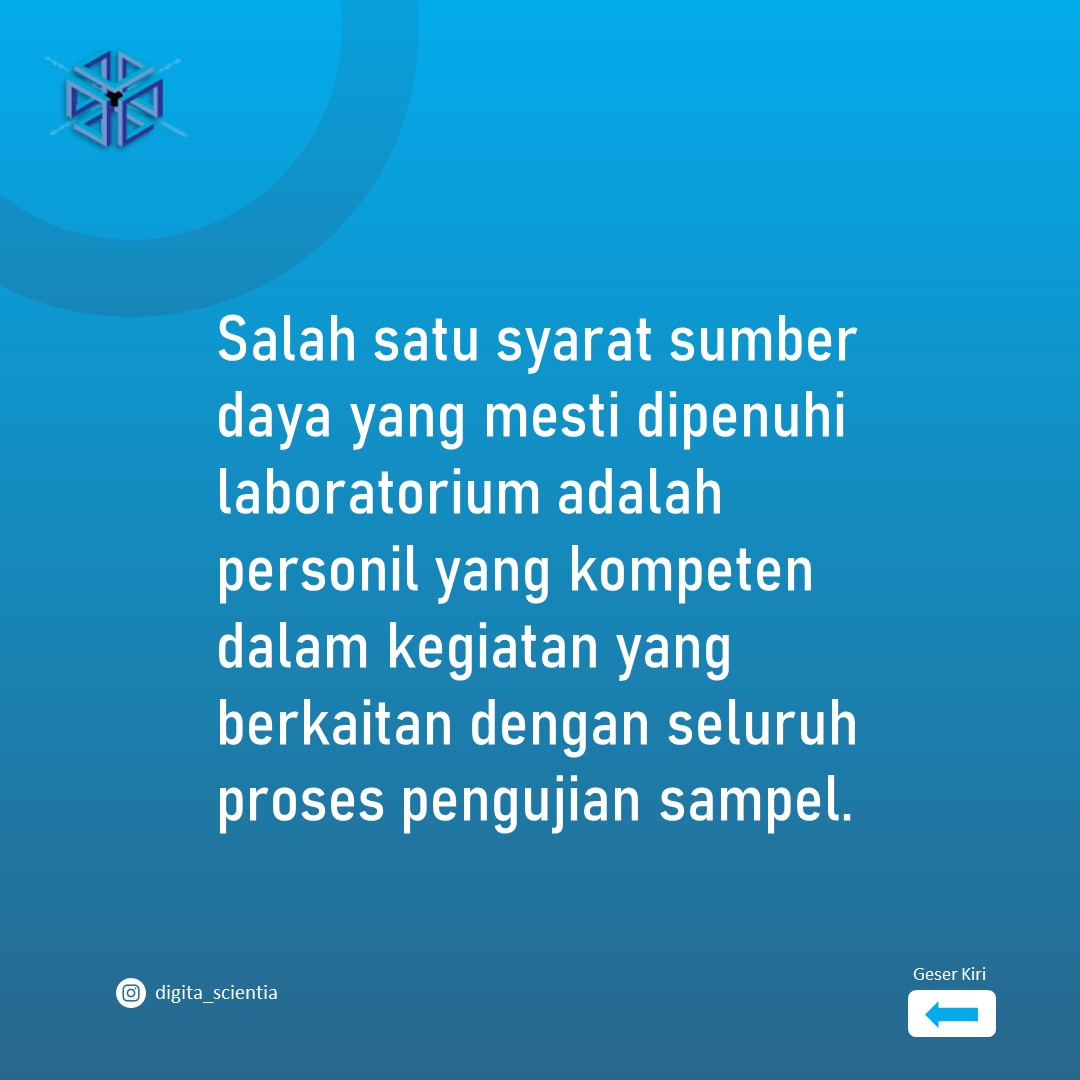 Salah satu syarat sumber daya yang mesti dipenuhi laboratorium adalah personil yang kompeten dalam kegiatan yang berkaitan dengan seluruh proses pengujian sampel.

digita_scientia

Geser Kiri